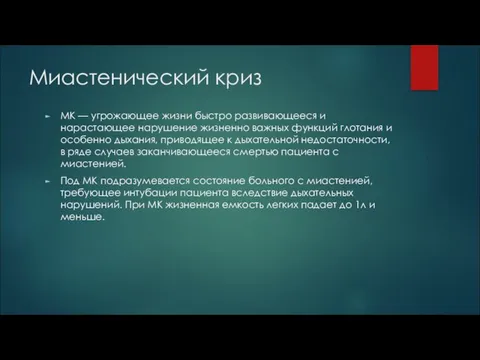 Миастенический криз

► МК — угрожающее жизни быстро развивающееся и нарастающее нарушение жизненно важных функций глотания и особенно дыхания, приводящее к дыхательной недостаточности, в ряде случаев заканчивающееся смертью пациента с миастенией.

► Под МК подразумевается состояние больного с миастенией, требующее интубации пациента вследствие дыхательных нарушений. При МК жизненная емкость легких падает до 1л и меньше.